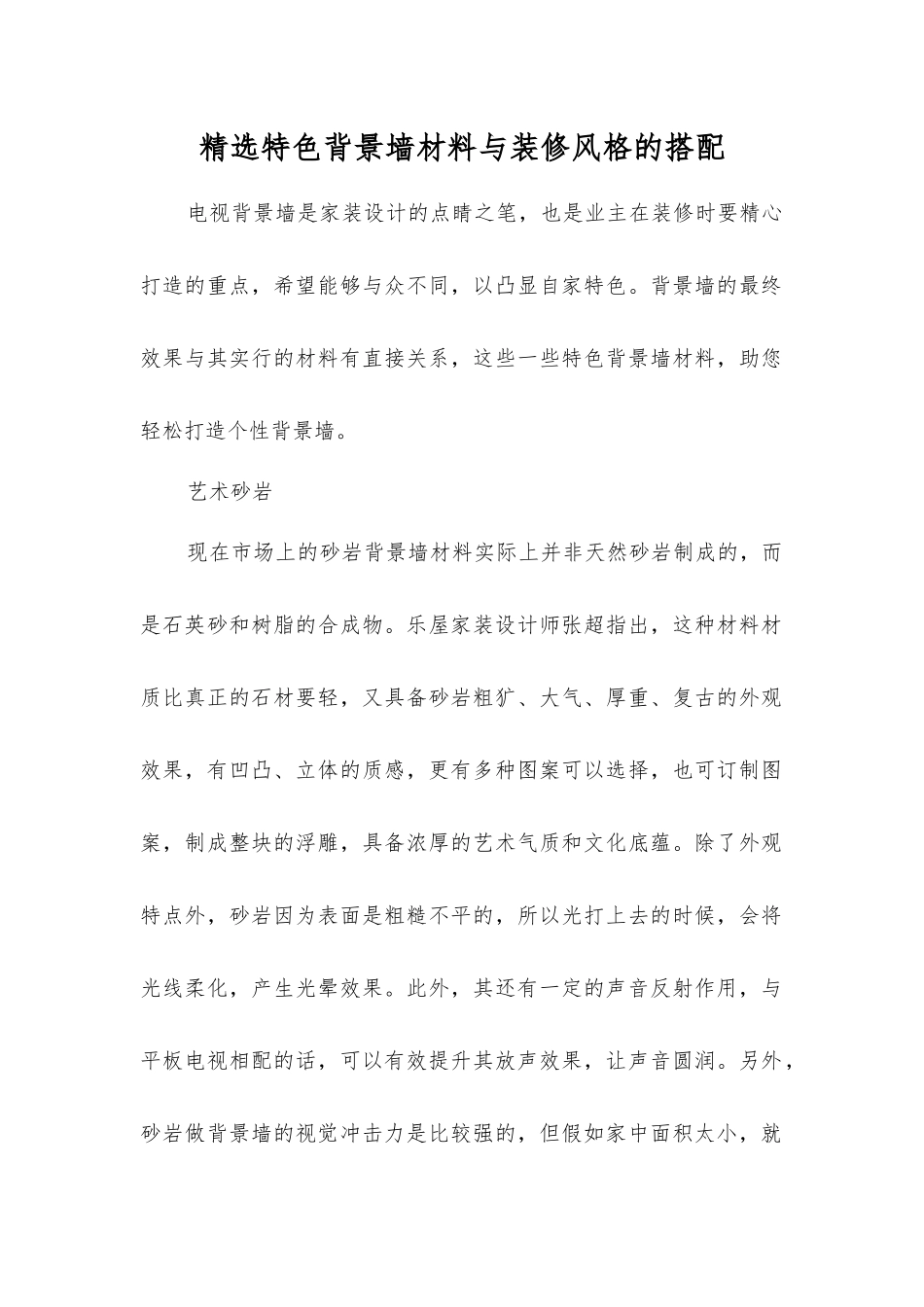 精选特色背景墙材料与装修风格的搭配

电视背景墙是家装设计的点睛之笔，也是业主在装修时要精心打造的重点，希望能够与众不同，以凸显自家特色。背景墙的最终效果与其实行的材料有直接关系，这些一些特色背景墙材料，助您轻松打造个性背景墙。

艺术砂岩

现在市场上的砂岩背景墙材料实际上并非天然砂岩制成的，而是石英砂和树脂的合成物。乐屋家装设计师张超指出，这种材料材质比真正的石材要轻，又具备砂岩粗犷、大气、厚重、复古的外观效果，有凹凸、立体的质感，更有多种图案可以选择，也可订制图案，制成整块的浮雕，具备浓厚的艺术气质和文化底蕴。除了外观特点外，砂岩因为表面是粗糙不平的，所以光打上去的时候，会将光线柔化，产生光晕效果。此外，其还有一定的声音反射作用，与平板电视相配的话，可以有效提升其放声效果，让声音圆润。另外，砂岩做背景墙的视觉冲击力是比较强的，但假如家中面积太小，就